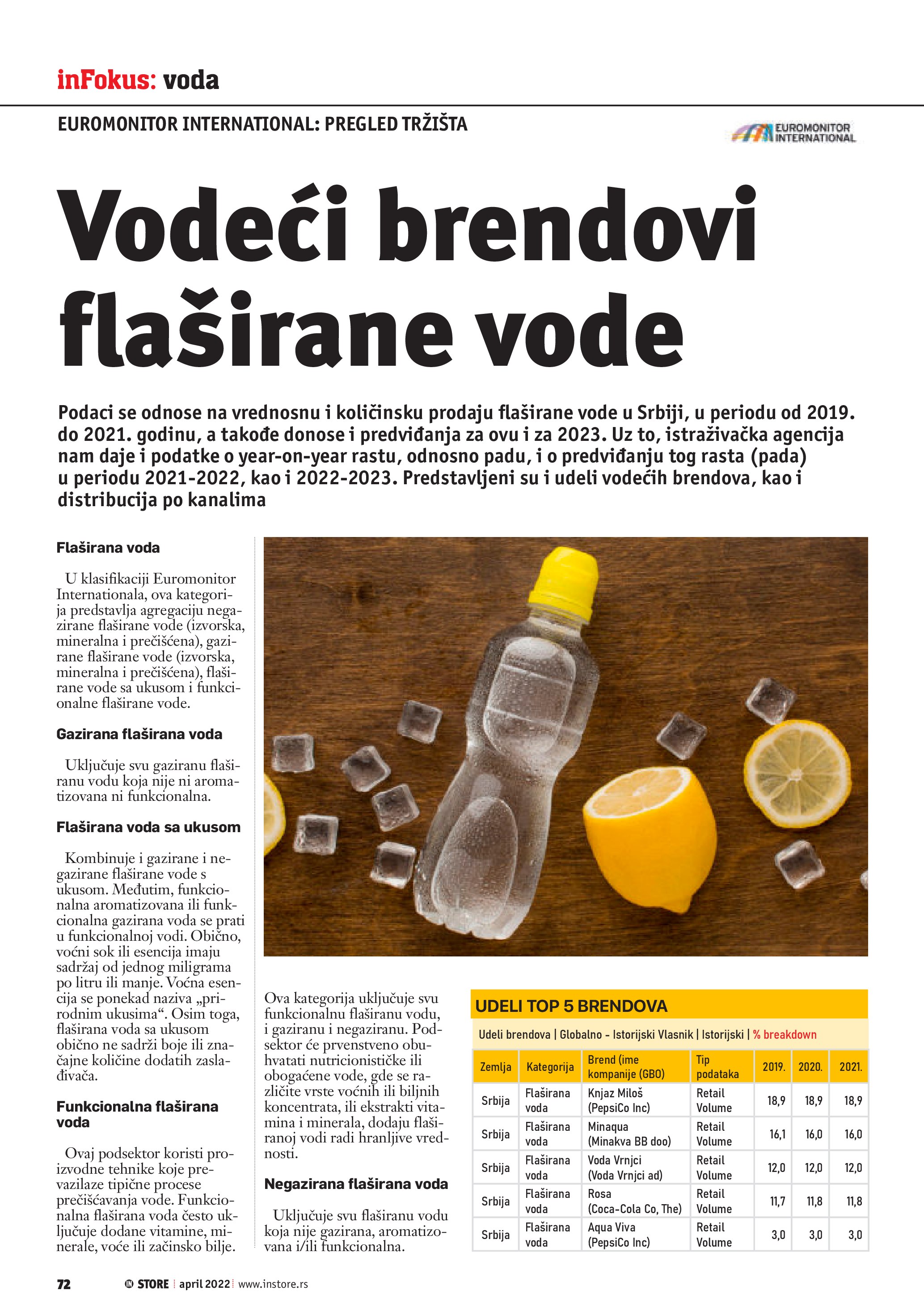 inFokus: voda

EUROMONITOR INTERNATIONAL: PREGLED TRŽIŠTA

EUROMONITOR INTERNATIONAL

Vodeći brendovi flaširane vode

Podaci se odnose na vrednosnu i količinsku prodaju flaširane vode u Srbiji, u periodu od 2019. do 2021. godinu, a takođe donose i predviđanja za ovu i za 2023. Uz to, istraživačka agencija nam daje i podatke o year-on-year rastu, odnosno padu, i o predviđanju tog rasta (pada) u periodu 2021-2022, kao i 2022-2023. Predstavljeni su i udeli vodećih brendova, kao i distribucija po kanalima

Flaširana voda

U klasifikaciji Euromonitor Internationala, ova kategorija predstavlja agregaciju negazirane flaširane vode (izvorska, mineralna i prečišćena), gazirane flaširane vode (izvorska, mineralna i prečišćena), flaširane vode sa ukusom i funkcionalne flaširane vode.

Gazirana flaširana voda

Uključuje svu gaziranu flaširanu vodu koja nije ni aromatizovana ni funkcionalna.

Flaširana voda sa ukusom

Kombinuje i gazirane i negazirane flaširane vode s ukusom. Međutim, funkcionalna aromatizovana ili funkcionalna gazirana voda se prati u funkcionalnoj vodi. Obično, voćni sok ili esencija imaju sadržaj od jednog miligrama po litru ili manje. Voćna esencija se ponekad naziva „prirodnim ukusima“. Osim toga, flaširana voda sa ukusom obično ne sadrži boje ili značajne količine dodatih zaslađivača.

Funkcionalna flaširana voda

Ovaj podsektor koristi proizvodne tehnike koje prevazilaze tipične procese prečišćavanja vode. Funkcionalna flaširana voda često uključuje dodane vitamine, minerale, voće ili začinsko bilje.

Ova kategorija uključuje svu funkcionalnu flaširanu vodu, i gaziranu i negaziranu. Podsektor će prvenstveno obuhvatati nutricionističke ili obogaćene vode, gde se različite vrste voćnih ili biljnih koncentrata, ili ekstrakti vitamina i minerala, dodaju flaširanoj vodi radi hranljive vrednosti.

Negazirana flaširana voda

Uključuje svu flaširanu vodu koja nije gazirana, aromatizovana i/ili funkcionalna.

UDELI TOP 5 BRENDOVA

Udeli brendova | Globalno - Istorijski Vlasnik | Istorijski | % breakdown

| Zemlja | Kategorija | Brend (ime kompanije (GBO) | Tip podataka | 2019. | 2020. | 2021. |
|---|---|---|---|---|---|---|
| Srbija | Flaširana voda | Knjaz Miloš (PepsiCo Inc) | Retail Volume | 18,9 | 18,9 | 18,9 |
| Srbija | Flaširana voda | Minaqua (Minakva BB doo) | Retail Volume | 16,1 | 16,0 | 16,0 |
| Srbija | Flaširana voda | Voda Vrnjci (Voda Vrnjci ad) | Retail Volume | 12,0 | 12,0 | 12,0 |
| Srbija | Flaširana voda | Rosa (Coca-Cola Co, The) | Retail Volume | 11,7 | 11,8 | 11,8 |
| Srbija | Flaširana voda | Aqua Viva (PepsiCo Inc) | Retail Volume | 3,0 | 3,0 | 3,0 |

72 IN STORE | april 2022 | www.instore.rs